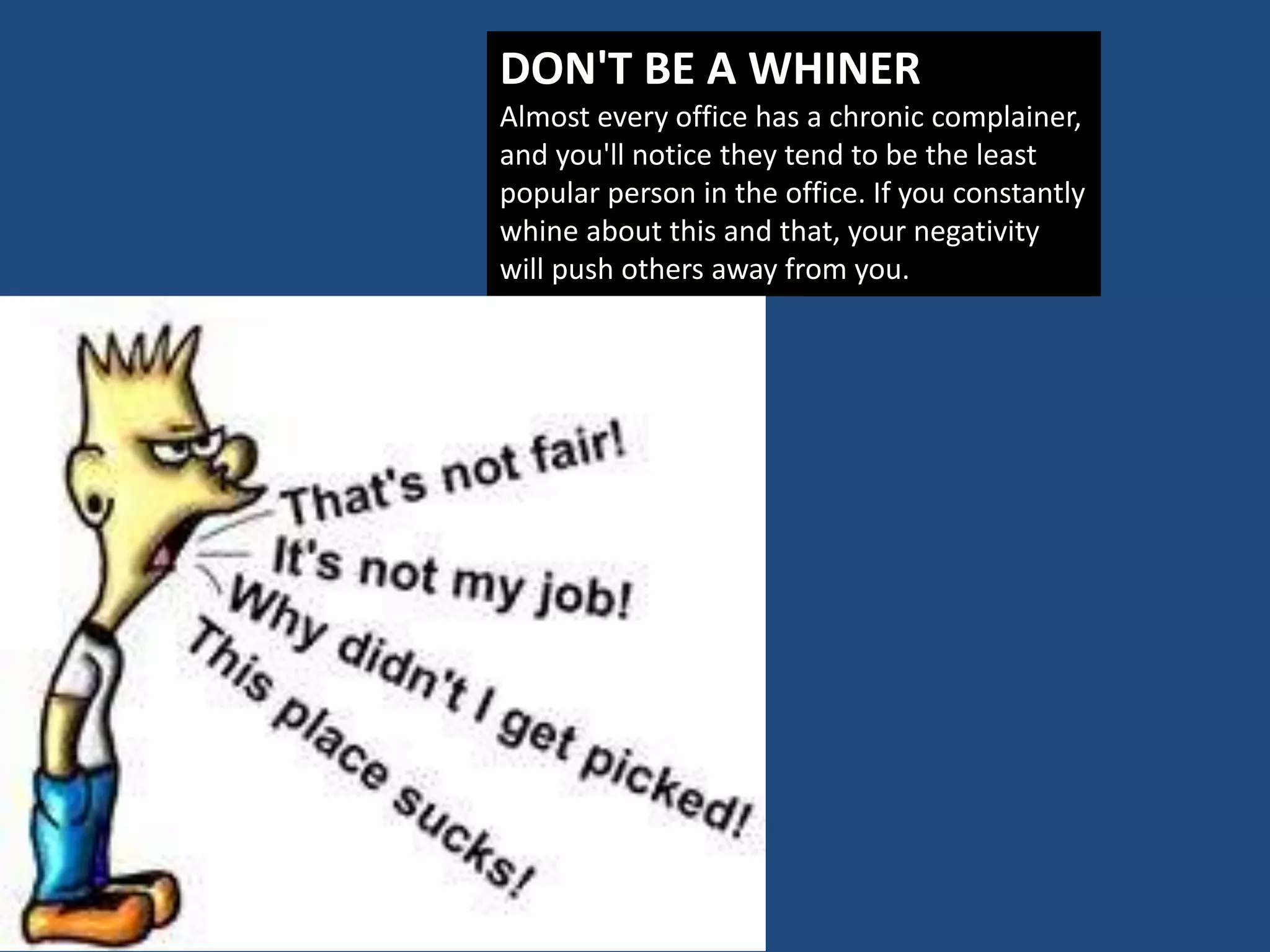 DON'T BE A WHINER
Almost every office has a chronic complainer, and you'll notice they tend to be the least popular person in the office. If you constantly whine about this and that, your negativity will push others away from you.

That's not fair!
It's not my job!
Why didn't I get picked!
This place sucks!